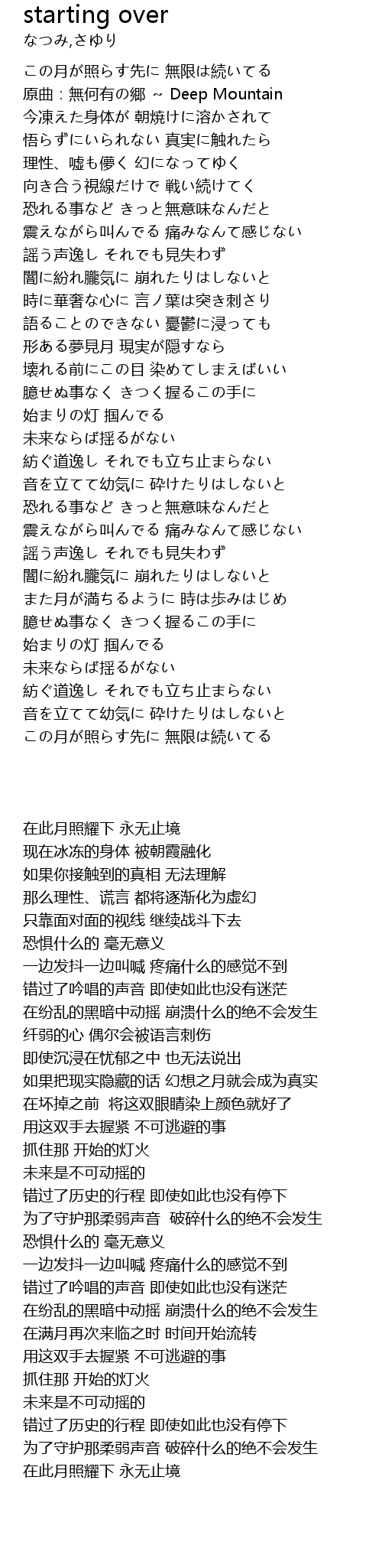 starting over
なつみ,さゆり

この月が照らす先に 無限は続いてる
原曲：無何有の郷 ~ Deep Mountain
今凍えた身体が 朝焼けに溶かされて
悟らずにいられない 真実に触れたら
理性、嘘も儚く 幻になってゆく
向き合う視線だけで 戦い続けてく
恐れる事など きっと無意味なんだと
震えながら叫んでる 痛みなんて感じない
謡う声逸し それでも見失わず
闇に紛れ朧気に 崩れたりはしないと
時に華奢な心に 言ノ葉は突き刺さり
語ることのできない 憂鬱に浸っても
形ある夢見月 現実が隠すなら
壊れる前にこの目 染めてしまえばいい
臆せぬ事なく きつく握るこの手に
始まりの灯 掴んでる
未来ならば揺るがない
紡ぐ道逸し それでも立ち止まらない
音を立てて幼気に 砕けたりはしないと
恐れる事など きっと無意味なんだと
震えながら叫んでる 痛みなんて感じない
謡う声逸し それでも見失わず
闇に紛れ朧気に 崩れたりはしないと
また月が満ちるように 時は歩みはじめ
臆せぬ事なく きつく握るこの手に
始まりの灯 掴んでる
未来ならば揺るがない
紡ぐ道逸し それでも立ち止まらない
音を立てて幼気に 砕けたりはしないと
この月が照らす先に 無限は続いてる

在此月照耀下 永无止境
现在冰冻的身体 被朝霞融化
如果你接触到的真相 无法理解
那么理性、谎言 都将逐渐化为虚幻
只靠面对面的视线 继续战斗下去
恐惧什么的 毫无意义
一边发抖一边叫喊 疼痛什么的感觉不到
错过了吟唱的声音 即使如此也没有迷茫
在纷乱的黑暗中动摇 崩溃什么的绝不会发生
纤弱的心 偶尔会被语言刺伤
即使沉浸在忧郁之中 也无法说出
如果把现实隐藏的话 幻想之月就会成为真实
在坏掉之前 将这双眼睛染上颜色就好了
用这双手去握紧 不可逃避的事
抓住那 开始的灯火
未来是不可动摇的
错过了历史的行程 即使如此也没有停下
为了守护那柔弱声音 破碎什么的绝不会发生
恐惧什么的 毫无意义
一边发抖一边叫喊 疼痛什么的感觉不到
错过了吟唱的声音 即使如此也没有迷茫
在纷乱的黑暗中动摇 崩溃什么的绝不会发生
在满月再次来临之时 时间开始流转
用这双手去握紧 不可逃避的事
抓住那 开始的灯火
未来是不可动摇的
错过了历史的行程 即使如此也没有停下
为了守护那柔弱声音 破碎什么的绝不会发生
在此月照耀下 永无止境